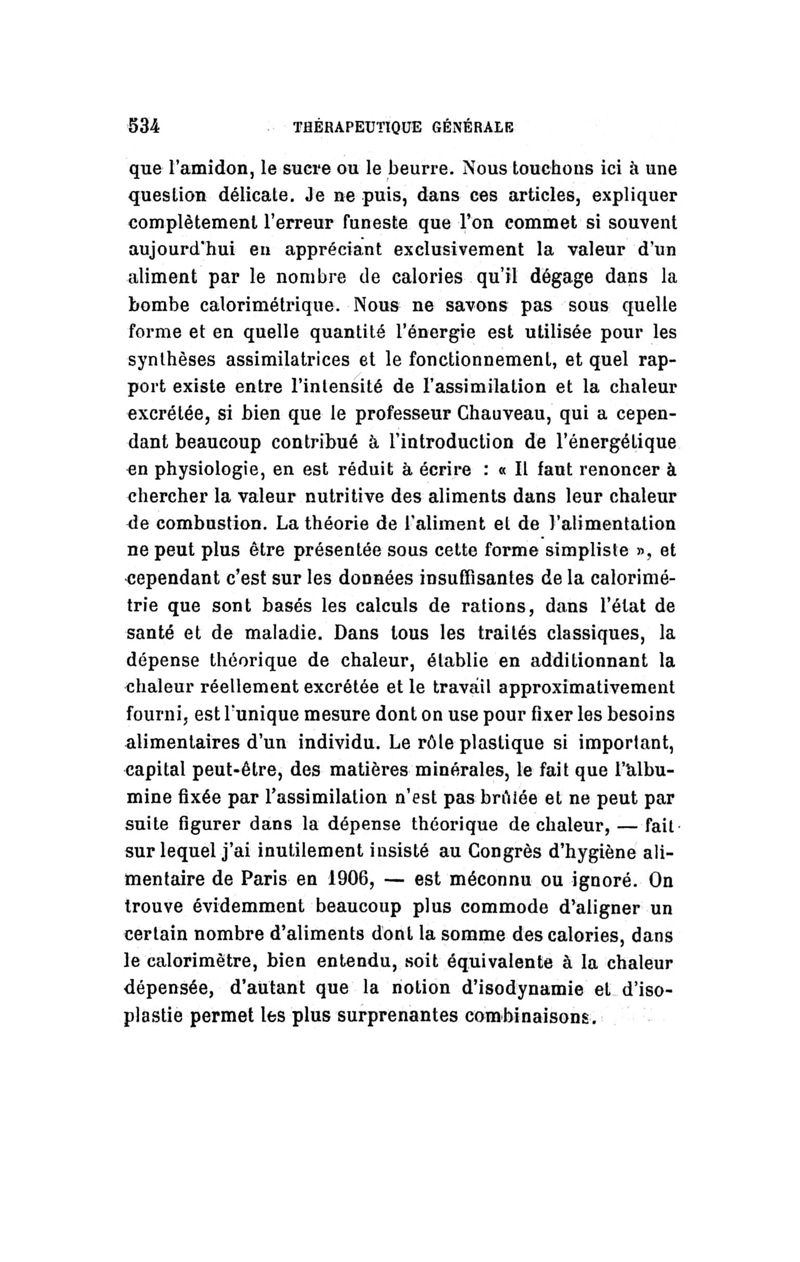 534 THÉRAPEUTIQUE GÉNÉRALE

que l'amidon, le sucre ou le beurre. Nous touchons ici à une question délicate. Je ne puis, dans ces articles, expliquer complètement l'erreur funeste que l'on commet si souvent aujourd'hui en appréciant exclusivement la valeur d'un aliment par le nombre de calories qu'il dégage dans la bombe calorimétrique. Nous ne savons pas sous quelle forme et en quelle quantité l'énergie est utilisée pour les synthèses assimilatrices et le fonctionnement, et quel rapport existe entre l'intensité de l'assimilation et la chaleur excrétée, si bien que le professeur Chauveau, qui a cependant beaucoup contribué à l'introduction de l'énergétique en physiologie, en est réduit à écrire : « Il faut renoncer à chercher la valeur nutritive des aliments dans leur chaleur de combustion. La théorie de l'aliment et de l'alimentation ne peut plus être présentée sous cette forme simpliste », et cependant c'est sur les données insuffisantes de la calorimétrie que sont basés les calculs de rations, dans l'état de santé et de maladie. Dans tous les traités classiques, la dépense théorique de chaleur, établie en additionnant la chaleur réellement excrétée et le travail approximativement fourni, est l'unique mesure dont on use pour fixer les besoins alimentaires d'un individu. Le rôle plastique si important, capital peut-être, des matières minérales, le fait que l'albumine fixée par l'assimilation n'est pas brûlée et ne peut par suite figurer dans la dépense théorique de chaleur, — fait sur lequel j'ai inutilement insisté au Congrès d'hygiène alimentaire de Paris en 1906, — est méconnu ou ignoré. On trouve évidemment beaucoup plus commode d'aligner un certain nombre d'aliments dont la somme des calories, dans le calorimètre, bien entendu, soit équivalente à la chaleur dépensée, d'autant que la notion d'isodynamie et d'isoplastie permet les plus surprenantes combinaisons.